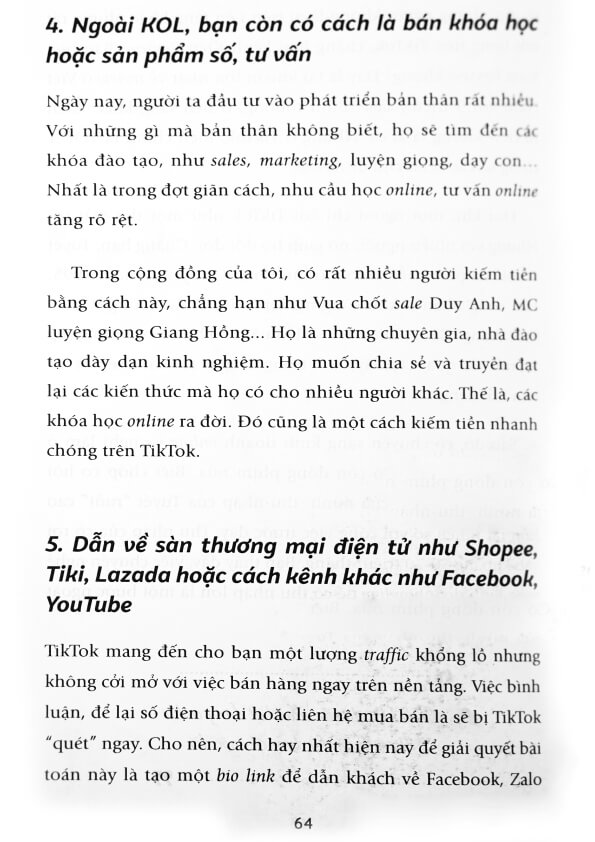 4. Ngoài KOL, bạn còn có cách là bán khóa học hoặc sản phẩm số, tư vấn

Ngày nay, người ta đầu tư vào phát triển bản thân rất nhiều. Với những gì mà bản thân không biết, họ sẽ tìm đến các khóa đào tạo, như sales, marketing, luyện giọng, dạy con... Nhất là trong đợt giãn cách, nhu cầu học online, tư vấn online tăng rõ rệt.

Trong cộng đồng của tôi, có rất nhiều người kiếm tiền bằng cách này, chẳng hạn như Vua chốt sale Duy Anh, MC luyện giọng Giang Hồng... Họ là những chuyên gia, nhà đào tạo dày dạn kinh nghiệm. Họ muốn chia sẻ và truyền đạt lại các kiến thức mà họ có cho nhiều người khác. Thế là, các khóa học online ra đời. Đó cũng là một cách kiếm tiền nhanh chóng trên TikTok.

5. Dẫn về sàn thương mại điện tử như Shopee, Tiki, Lazada hoặc cách kênh khác như Facebook, YouTube

TikTok mang đến cho bạn một lượng traffic khổng lồ nhưng không cởi mở với việc bán hàng ngay trên nền tảng. Việc bình luận, để lại số điện thoại hoặc liên hệ mua bán là sẽ bị TikTok "quét" ngay. Cho nên, cách hay nhất hiện nay để giải quyết bài toán này là tạo một bio link để dẫn khách về Facebook, Zalo

64